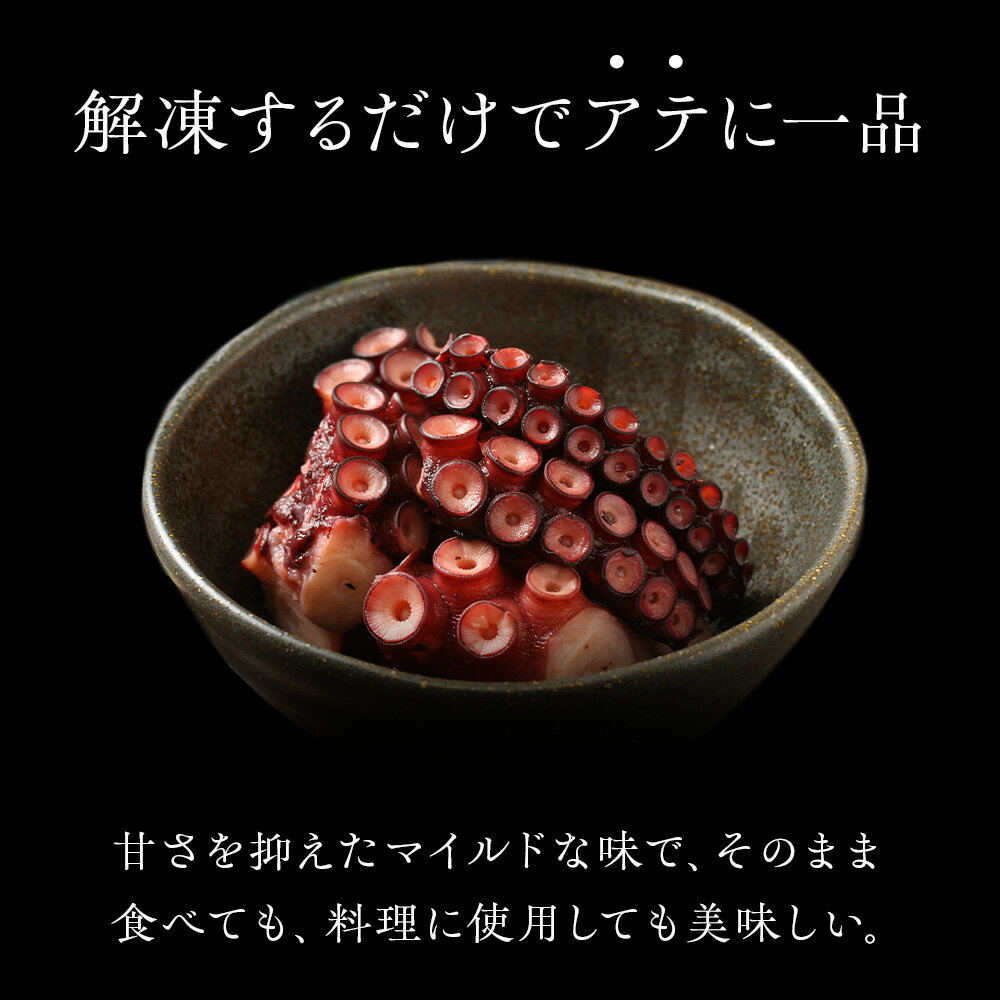 解凍するだけでアテに一品

甘さを抑えたマイルドな味で、そのまま食べても、料理に使用しても美味しい。